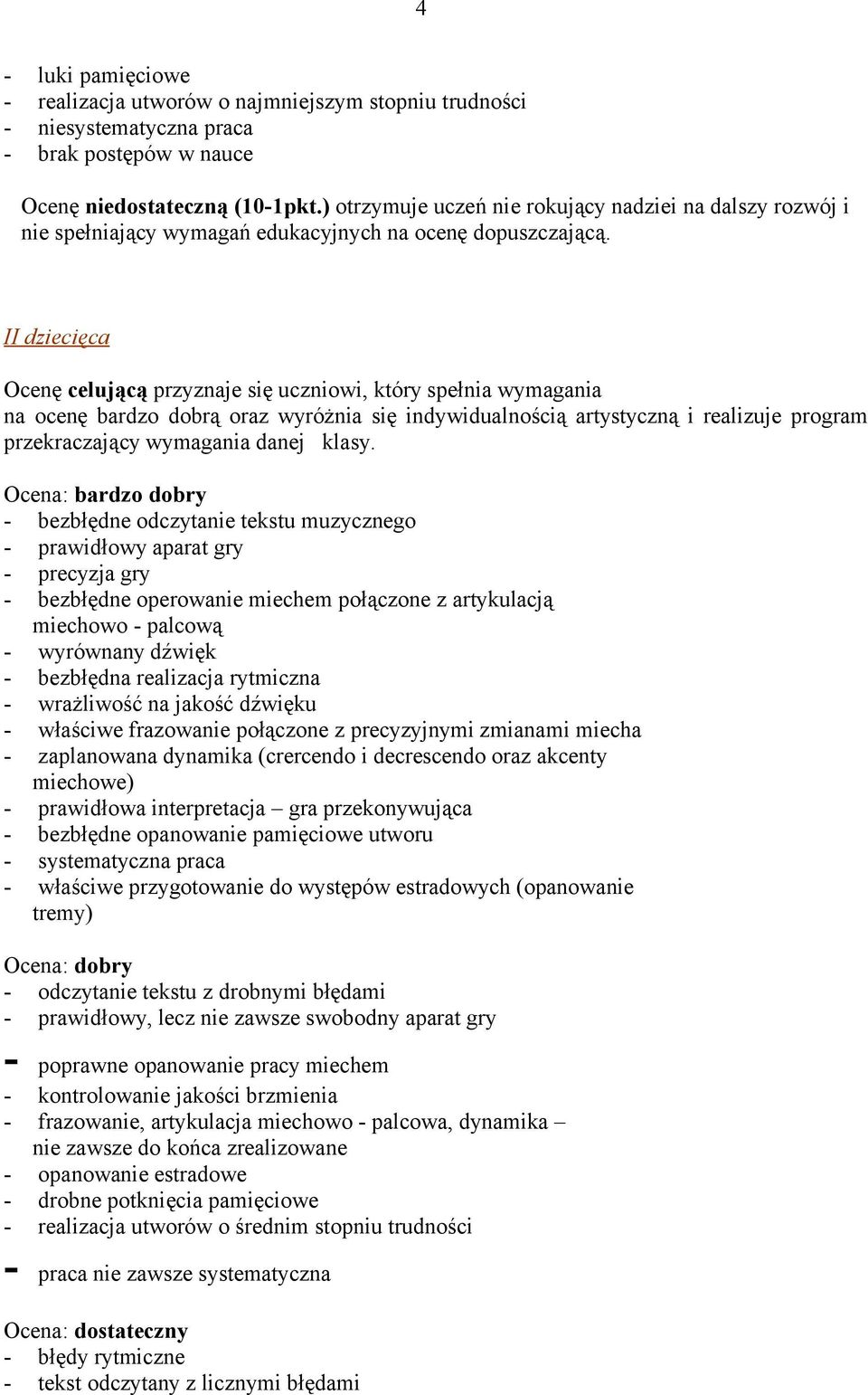 4

- luki pamięciowe
- realizacja utworów o najmniejszym stopniu trudności
- niesystematyczna praca
- brak postępów w nauce

Ocenę niedostateczną (10-1pkt.) otrzymuje uczeń nie rokujący nadziei na dalszy rozwój i nie spełniający wymagań edukacyjnych na ocenę dopuszczającą.

II dziecięca

Ocenę celującą przyznaje się uczniowi, który spełnia wymagania na ocenę bardzo dobrą oraz wyróżnia się indywidualnością artystyczną i realizuje program przekraczający wymagania danej klasy.

Ocena: bardzo dobry
- bezbłędne odczytanie tekstu muzycznego
- prawidłowy aparat gry
- precyzja gry
- bezbłędne operowanie miechem połączone z artykulacją miechowo - palcową
- wyrównany dźwięk
- bezbłędna realizacja rytmiczna
- wrażliwość na jakość dźwięku
- właściwe frazowanie połączone z precyzyjnymi zmianami miecha
- zaplanowana dynamika (crercendo i decrescendo oraz akcenty miechowe)
- prawidłowa interpretacja – gra przekonywująca
- bezbłędne opanowanie pamięciowe utworu
- systematyczna praca
- właściwe przygotowanie do występów estradowych (opanowanie tremy)

Ocena: dobry
- odczytanie tekstu z drobnymi błędami
- prawidłowy, lecz nie zawsze swobodny aparat gry
- poprawne opanowanie pracy miechem
- kontrolowanie jakości brzmienia
- frazowanie, artykulacja miechowo - palcowa, dynamika – nie zawsze do końca zrealizowane
- opanowanie estradowe
- drobne potknięcia pamięciowe
- realizacja utworów o średnim stopniu trudności
- praca nie zawsze systematyczna

Ocena: dostateczny
- błędy rytmiczne
- tekst odczytany z licznymi błędami